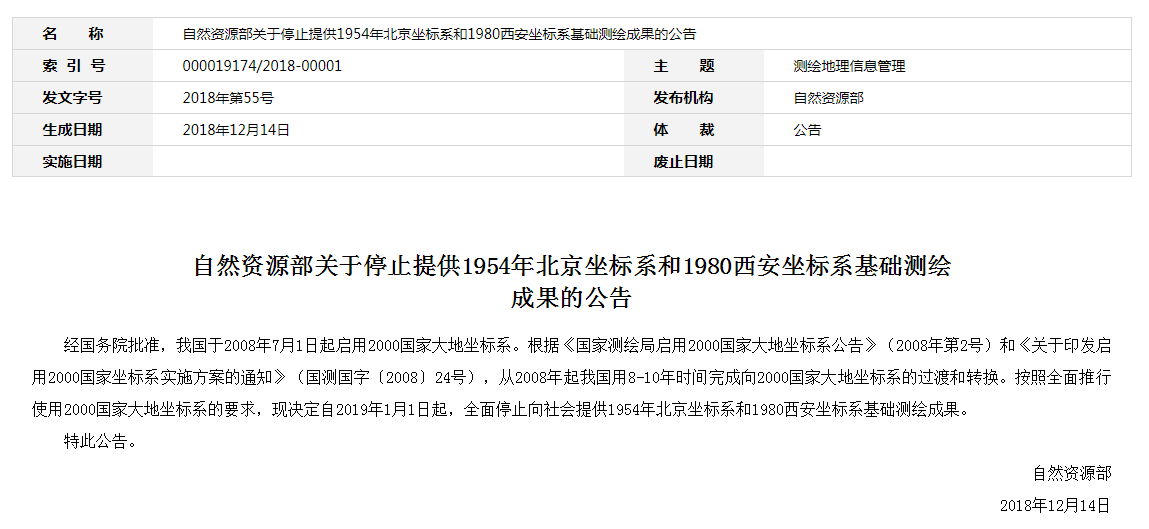 | 名　　称 | 自然资源部关于停止提供1954年北京坐标系和1980西安坐标系基础测绘成果的公告 | | |
|---|---|---|---|
| 索 引 号 | 000019174/2018-00001 | 主　　题 | 测绘地理信息管理 |
| 发文字号 | 2018年第55号 | 发布机构 | 自然资源部 |
| 生成日期 | 2018年12月14日 | 体　　裁 | 公告 |
| 实施日期 | | 废止日期 | |

自然资源部关于停止提供1954年北京坐标系和1980西安坐标系基础测绘成果的公告

经国务院批准，我国于2008年7月1日起启用2000国家大地坐标系。根据《国家测绘局启用2000国家大地坐标系公告》（2008年第2号）和《关于印发启用2000国家坐标系实施方案的通知》（国测国字〔2008〕24号），从2008年起我国用8-10年时间完成向2000国家大地坐标系的过渡和转换。按照全面推行使用2000国家大地坐标系的要求，现决定自2019年1月1日起，全面停止向社会提供1954年北京坐标系和1980西安坐标系基础测绘成果。

特此公告。

自然资源部

2018年12月14日